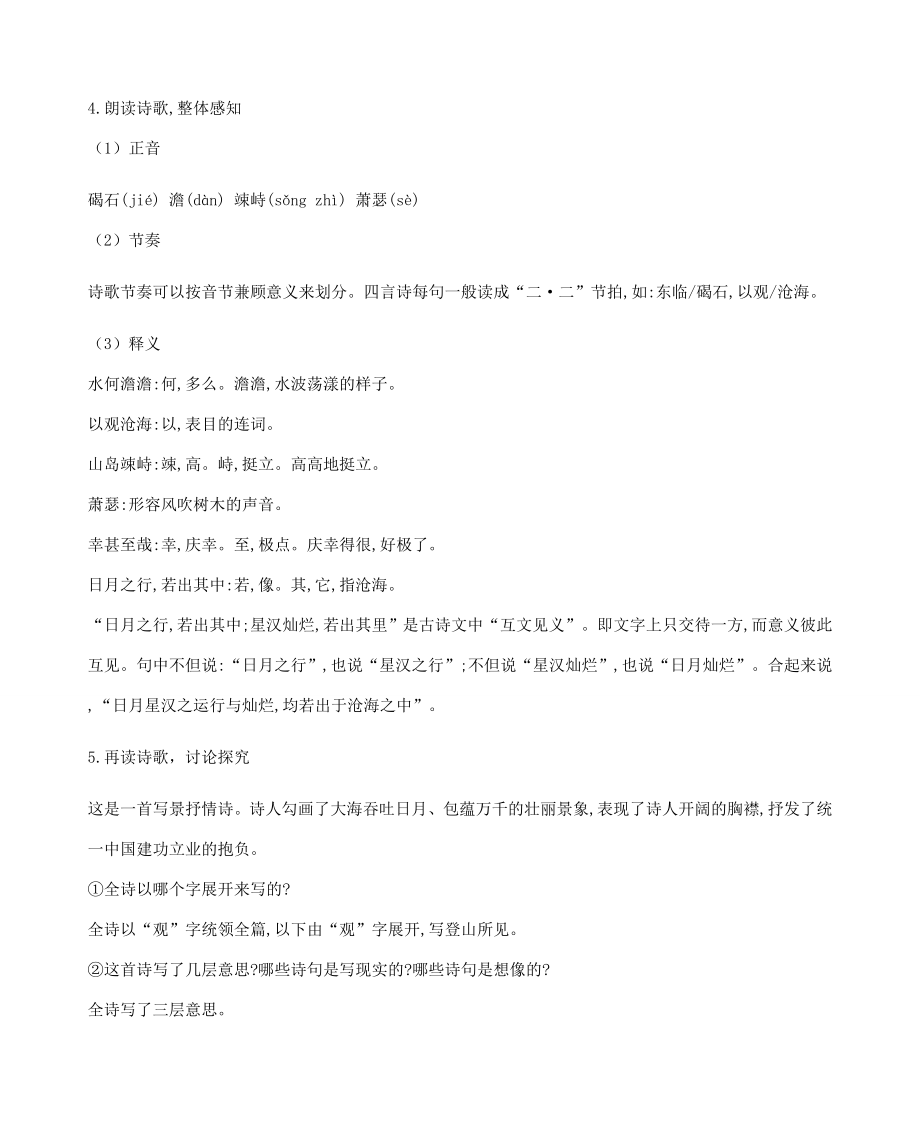 4.朗读诗歌,整体感知

（1）正音

碣石(jié) 澹(dàn) 竦峙(sǒng zhì) 萧瑟(sè)

（2）节奏

诗歌节奏可以按音节兼顾意义来划分。四言诗每句一般读成“二·二”节拍,如:东临/碣石,以观/沧海。

（3）释义

水何澹澹:何,多么。澹澹,水波荡漾的样子。

以观沧海:以,表目的连词。

山岛竦峙:竦,高。峙,挺立。高高地挺立。

萧瑟:形容风吹树木的声音。

幸甚至哉:幸,庆幸。至,极点。庆幸得很,好极了。

日月之行,若出其中:若,像。其,它,指沧海。

“日月之行,若出其中;星汉灿烂,若出其里”是古诗文中“互文见义”。即文字上只交待一方,而意义彼此互见。句中不但说:“日月之行”,也说“星汉之行”;不但说“星汉灿烂”,也说“日月灿烂”。合起来说,“日月星汉之运行与灿烂,均若出于沧海之中”。

5.再读诗歌，讨论探究

这是一首写景抒情诗。诗人勾画了大海吞吐日月、包蕴万千的壮丽景象,表现了诗人开阔的胸襟,抒发了统一中国建功立业的抱负。

①全诗以哪个字展开来写的?

全诗以“观”字统领全篇,以下由“观”字展开,写登山所见。

②这首诗写了几层意思?哪些诗句是写现实的?哪些诗句是想像的?

全诗写了三层意思。